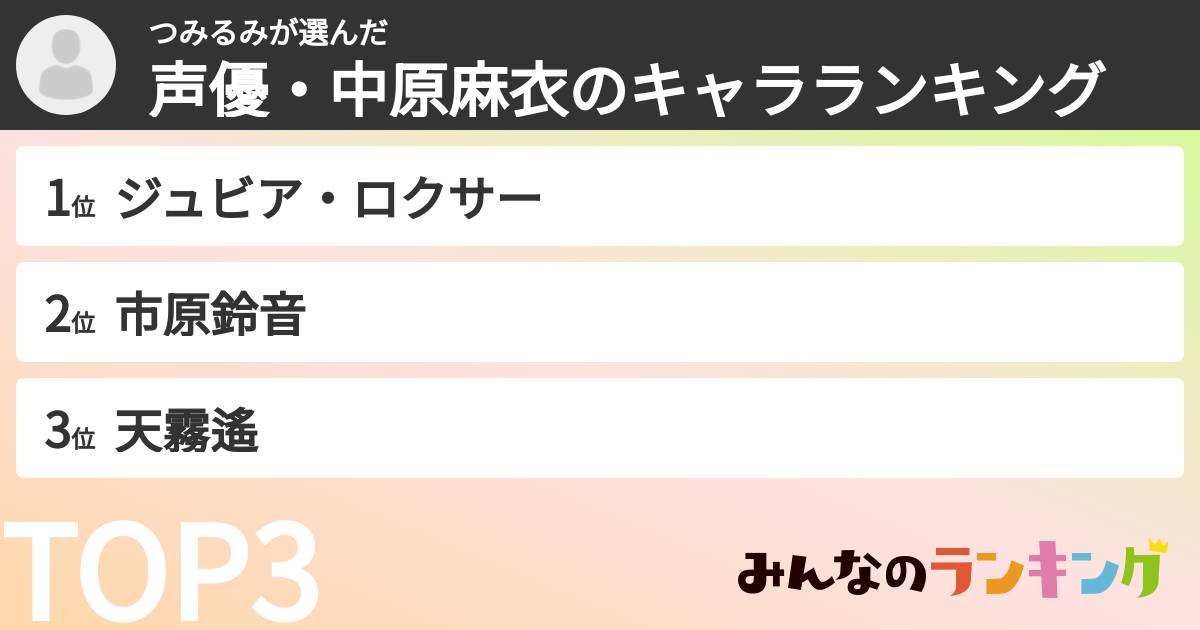 つみるみが選んだ
声優・中原麻衣のキャラランキング

1位 ジュビア・ロクサー

2位 市原鈴音

3位 天霧遙

TOP3

みんなのランキング